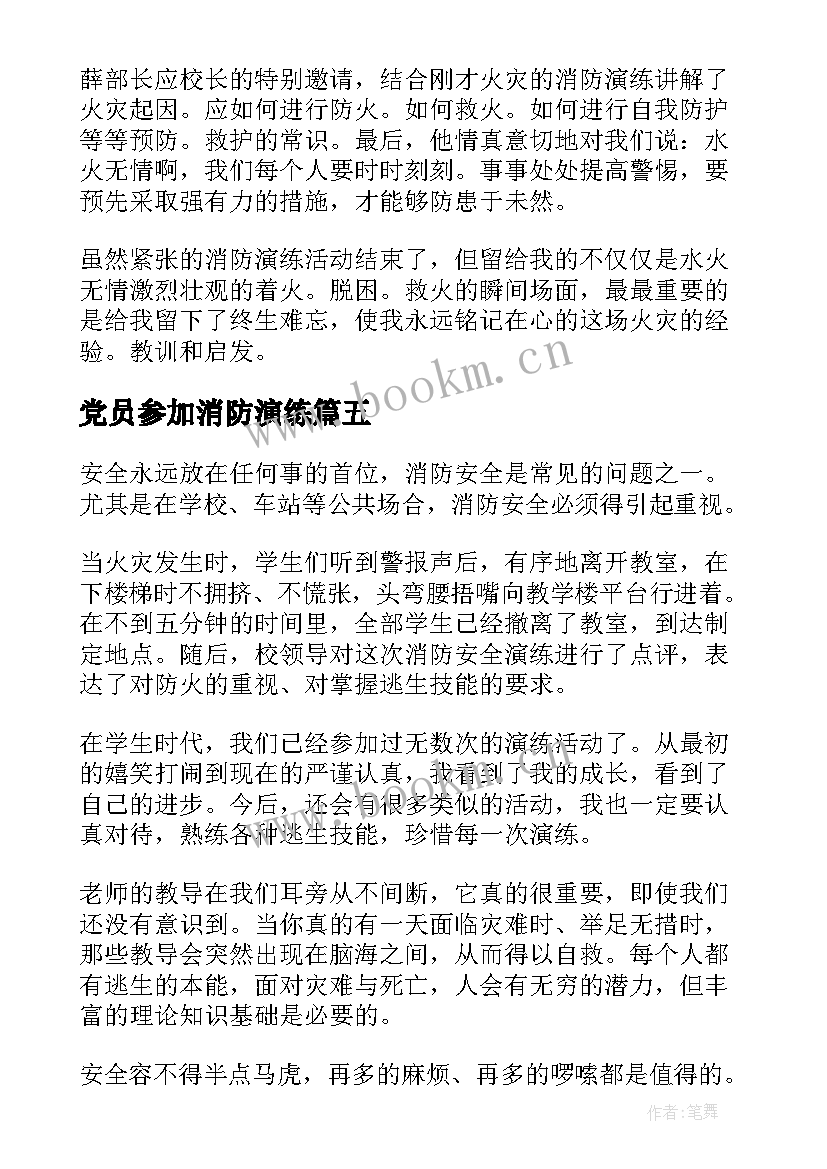 薛部长应校长的特别邀请，结合刚才火灾的消防演练讲解了火灾起因。应如何进行防火。如何救火。如何进行自我防护等等预防。救护的常识。最后，他情真意切地对我们说：水火无情啊，我们每个人要时时刻刻。事事处处提高警惕，要预先采取强有力的措施，才能够防患于未然。

虽然紧张的消防演练活动结束了，但留给我的不仅仅是水火无情激烈壮观的着火。脱困。救火的瞬间场面，最最重要的是给我留下了终生难忘，使我永远铭记在心的这场火灾的经验。教训和启发。

www.bookm.cn

党员参加消防演练篇五

安全永远放在任何事的首位，消防安全是常见的问题之一。尤其是在学校、车站等公共场合，消防安全必须得引起重视。

当火灾发生时，学生们听到警报声后，有序地离开教室，在下楼梯时不拥挤、不慌张，头弯腰捂嘴向教学楼平台行进着。在不到五分钟的时间里，全部学生已经撤离了教室，到达制定地点。随后，校领导对这次消防安全演练进行了点评，表达了对防火的重视、对掌握逃生技能的要求。

在学生时代，我们已经参加过无数次的演练活动了。从最初的嬉笑打闹到现在的严谨认真，我看到了我的成长，看到了自己的进步。今后，还会有很多类似的活动，我也一定要认真对待，熟练各种逃生技能，珍惜每一次演练。

老师的教导在我们耳旁从不间断，它真的很重要，即使我们还没有意识到。当你真的有一天面临灾难时、举足无措时，那些教导会突然出现在脑海之间，从而得以自救。每个人都有逃生的本能，面对灾难与死亡，人会有无穷的潜力，但丰富的理论知识基础是必要的。

安全容不得半点马虎，再多的麻烦、再多的啰嗦都是值得的。

作者：笔舞